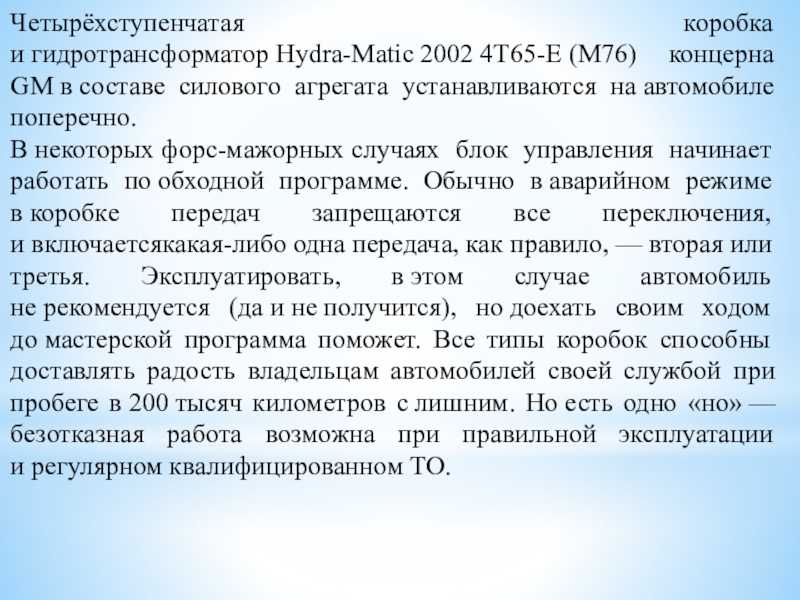 Четырёхступенчатая коробка и гидротрансформатор Hydra-Matic 2002 4T65-E (M76) концерна GM в составе силового агрегата устанавливаются на автомобиле поперечно.
В некоторых форс-мажорных случаях блок управления начинает работать по обходной программе. Обычно в аварийном режиме в коробке передач запрещаются все переключения, и включаетсякакая-либо одна передача, как правило, — вторая или третья. Эксплуатировать, в этом случае автомобиль не рекомендуется (да и не получится), но доехать своим ходом до мастерской программа поможет. Все типы коробок способны доставлять радость владельцам автомобилей своей службой при пробеге в 200 тысяч километров с лишним. Но есть одно «но» — безотказная работа возможна при правильной эксплуатации и регулярном квалифицированном ТО.